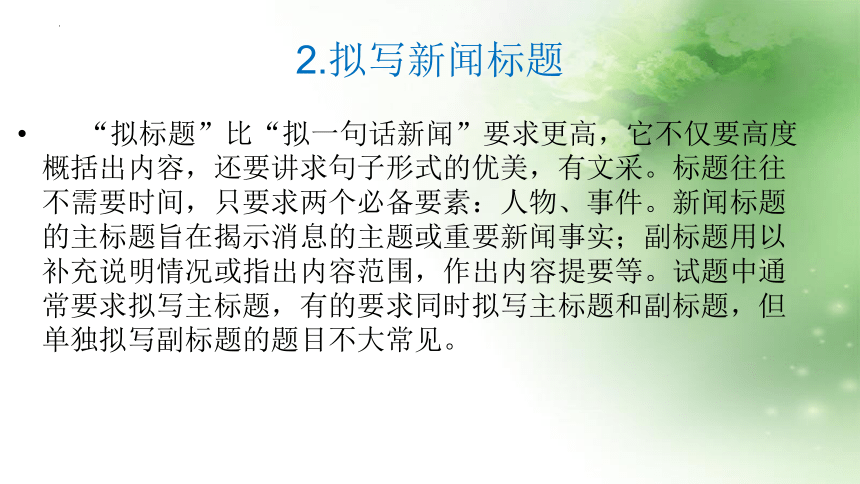 2.拟写新闻标题

• “拟标题”比“拟一句话新闻”要求更高，它不仅要高度概括出内容，还要讲求句子形式的优美，有文采。标题往往不需要时间，只要求两个必备要素：人物、事件。新闻标题的主标题旨在揭示消息的主题或重要新闻事实；副标题用以补充说明情况或指出内容范围，作出内容提要等。试题中通常要求拟写主标题，有的要求同时拟写主标题和副标题，但单独拟写副标题的题目不大常见。